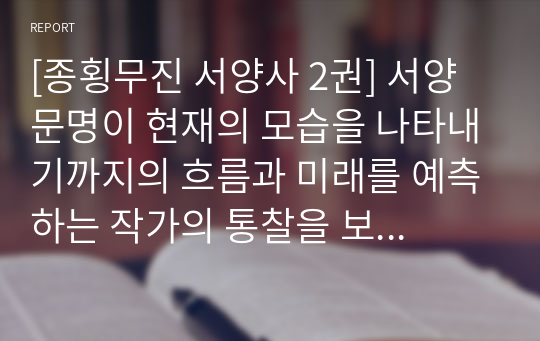 REPORT

[종횡무진 서양사 2권] 서양 문명이 현재의 모습을 나타내기까지의 흐름과 미래를 예측하는 작가의 통찰을 보...